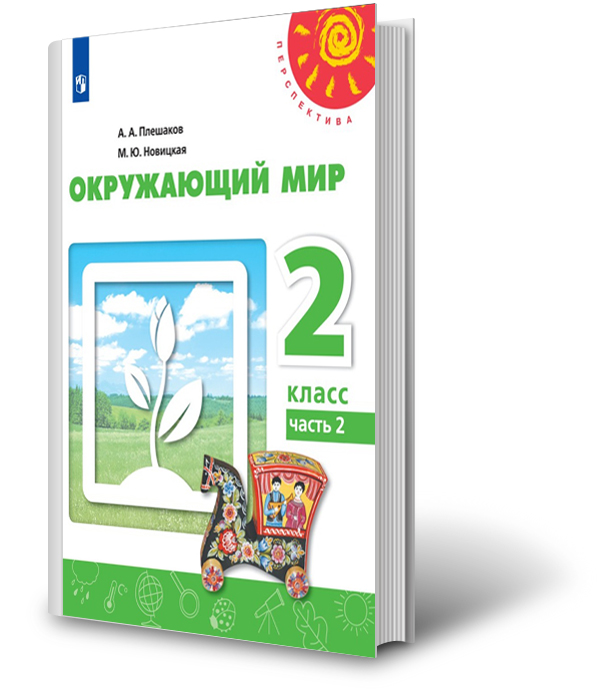 ПЕРСПЕКТИВА

А. А. Плешаков

М. Ю. Новицкая

ОКРУЖАЮЩИЙ МИР

2

класс

часть 2